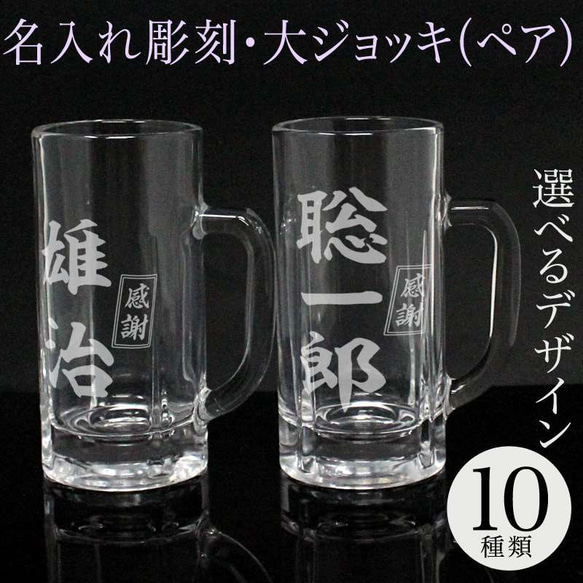 名入れ彫刻・大ジョッキ(ペア)

雄治

感謝

聡一郎

感謝

選べるデザイン

10
種類